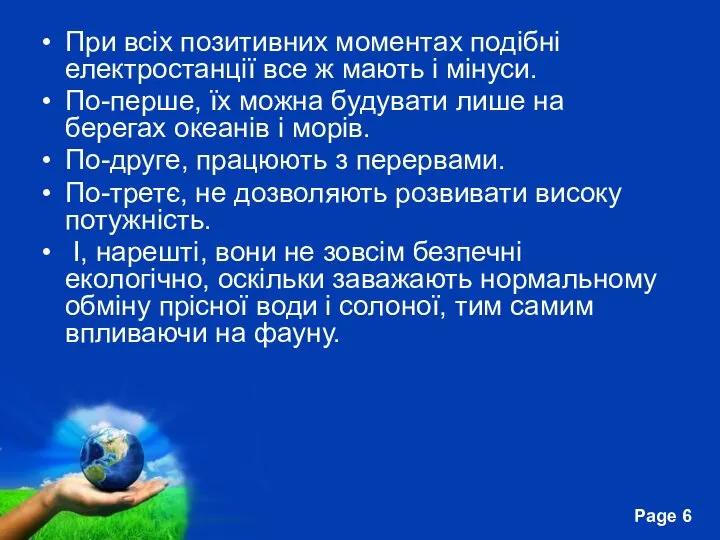 • При всіх позитивних моментах подібні електростанції все ж мають і мінуси.
• По-перше, їх можна будувати лише на берегах океанів і морів.
• По-друге, працюють з перервами.
• По-третє, не дозволяють розвивати високу потужність.
• І, нарешті, вони не зовсім безпечні екологічно, оскільки заважають нормальному обміну прісної води і солоної, тим самим впливаючи на фауну.

Page 6